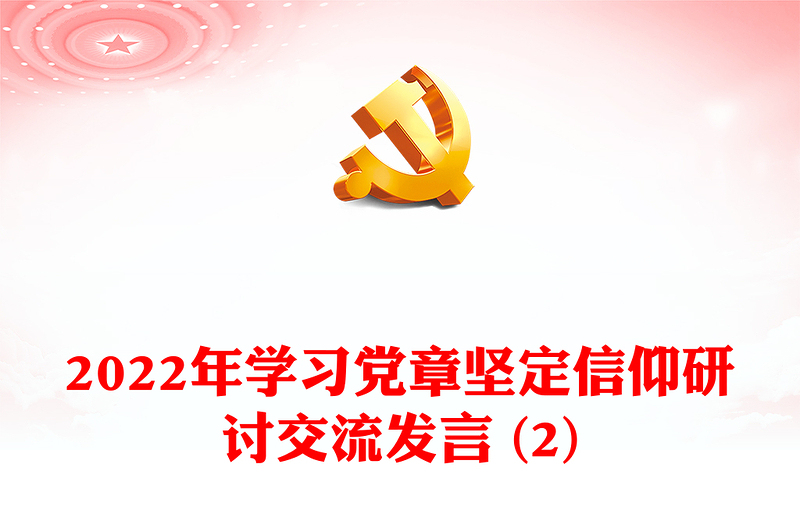 2022年学习党章坚定信仰研讨交流发言（2）